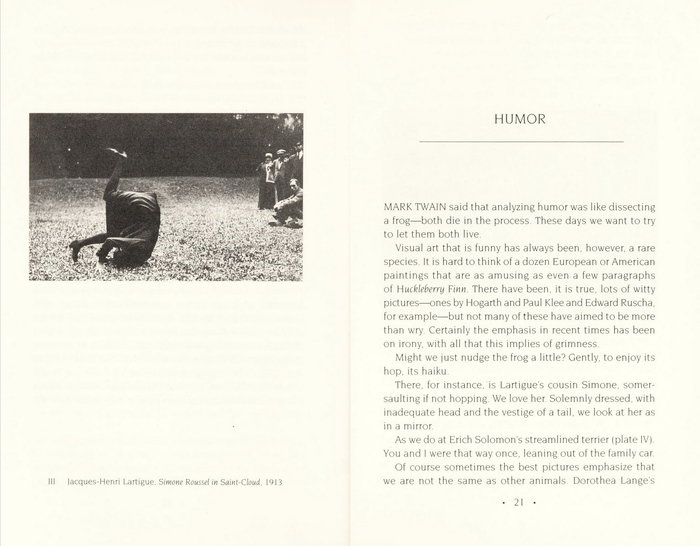 III Jacques-Henri Lartigue, Simone Roussel in Saint-Cloud, 1913

HUMOR

MARK TWAIN said that analyzing humor was like dissecting a frog—both die in the process. These days we want to try to let them both live.

Visual art that is funny has always been, however, a rare species. It is hard to think of a dozen European or American paintings that are as amusing as even a few paragraphs of Huckleberry Finn. There have been, it is true, lots of witty pictures—ones by Hogarth and Paul Klee and Edward Ruscha, for example—but not many of these have aimed to be more than wry. Certainly the emphasis in recent times has been on irony, with all that this implies of grimness.

Might we just nudge the frog a little? Gently, to enjoy its hop, its haiku.

There, for instance, is Lartigue's cousin Simone, somersaulting if not hopping. We love her. Solemnly dressed, with inadequate head and the vestige of a tail, we look at her as in a mirror.

As we do at Erich Solomon's streamlined terrier (plate IV). You and I were that way once, leaning out of the family car.

Of course sometimes the best pictures emphasize that we are not the same as other animals. Dorothea Lange's

• 21 •